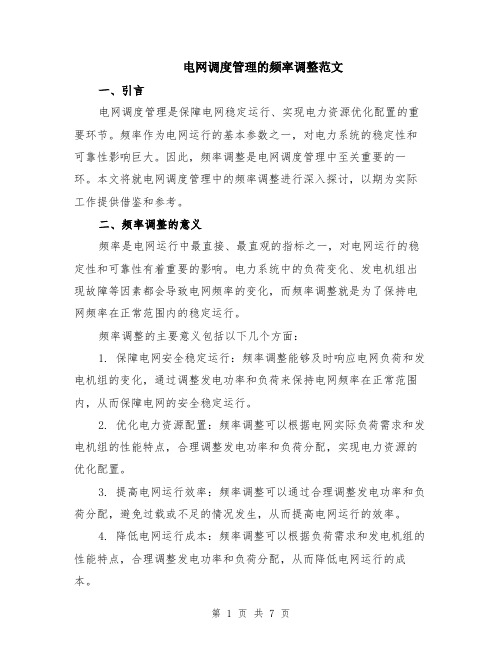 电网调度管理的频率调整范文

一、引言

电网调度管理是保障电网稳定运行、实现电力资源优化配置的重要环节。频率作为电网运行的基本参数之一，对电力系统的稳定性和可靠性影响巨大。因此，频率调整是电网调度管理中至关重要的一环。本文将就电网调度管理中的频率调整进行深入探讨，以期为实际工作提供借鉴和参考。

二、频率调整的意义

频率是电网运行中最直接、最直观的指标之一，对电网运行的稳定性和可靠性有着重要的影响。电力系统中的负荷变化、发电机组出现故障等因素都会导致电网频率的变化，而频率调整就是为了保持电网频率在正常范围内的稳定运行。

频率调整的主要意义包括以下几个方面：

1. 保障电网安全稳定运行：频率调整能够及时响应电网负荷和发电机组的变化，通过调整发电功率和负荷来保持电网频率在正常范围内，从而保障电网的安全稳定运行。

2. 优化电力资源配置：频率调整可以根据电网实际负荷需求和发电机组的性能特点，合理调整发电功率和负荷分配，实现电力资源的优化配置。

3. 提高电网运行效率：频率调整可以通过合理调整发电功率和负荷分配，避免过载或不足的情况发生，从而提高电网运行的效率。

4. 降低电网运行成本：频率调整可以根据负荷需求和发电机组的性能特点，合理调整发电功率和负荷分配，从而降低电网运行的成本。

第 1 页 共 7 页